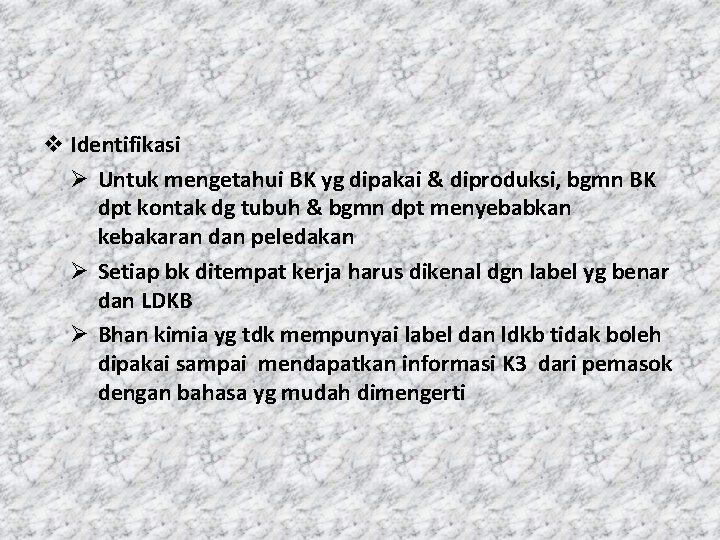 ❖ Identifikasi

➢ Untuk mengetahui BK yg dipakai & diproduksi, bgmn BK dpt kontak dg tubuh & bgmn dpt menyebabkan kebakaran dan peledakan

➢ Setiap bk ditempat kerja harus dikenal dgn label yg benar dan LDKB

➢ Bhan kimia yg tdk mempunyai label dan ldkb tidak boleh dipakai sampai mendapatkan informasi K3 dari pemasok dengan bahasa yg mudah dimengerti